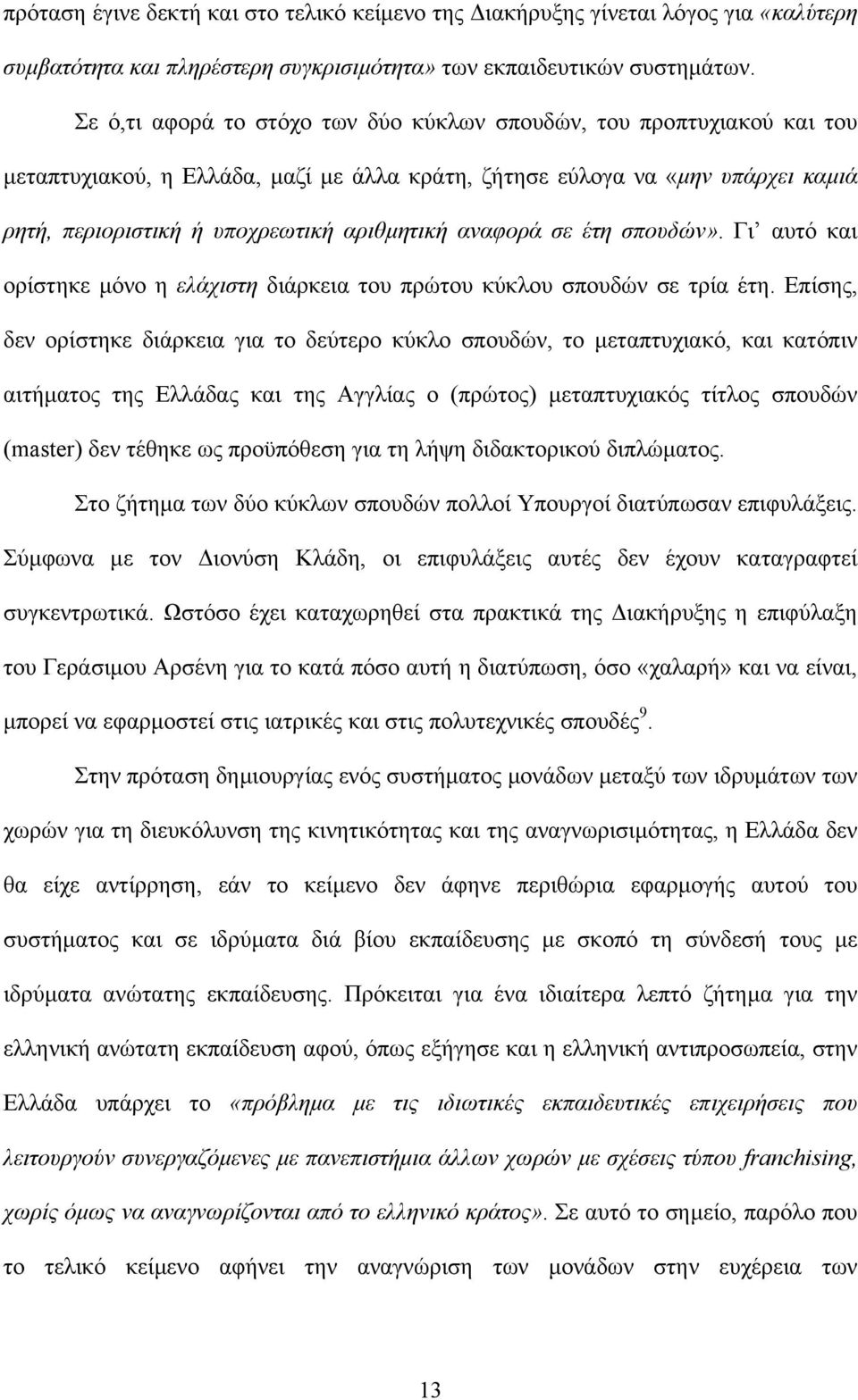 πρόταση έγινε δεκτή και στο τελικό κείμενο της Διακήρυξης γίνεται λόγος για «καλύτερη συμβατότητα και πληρέστερη συγκρισιμότητα» των εκπαιδευτικών συστημάτων.

Σε ό,τι αφορά το στόχο των δύο κύκλων σπουδών, του προπτυχιακού και του μεταπτυχιακού, η Ελλάδα, μαζί με άλλα κράτη, ζήτησε εύλογα να «μην υπάρχει καμιά ρητή, περιοριστική ή υποχρεωτική αριθμητική αναφορά σε έτη σπουδών». Γι' αυτό και ορίστηκε μόνο η ελάχιστη διάρκεια του πρώτου κύκλου σπουδών σε τρία έτη. Επίσης, δεν ορίστηκε διάρκεια για το δεύτερο κύκλο σπουδών, το μεταπτυχιακό, και κατόπιν αιτήματος της Ελλάδας και της Αγγλίας ο (πρώτος) μεταπτυχιακός τίτλος σπουδών (master) δεν τέθηκε ως προϋπόθεση για τη λήψη διδακτορικού διπλώματος.

Στο ζήτημα των δύο κύκλων σπουδών πολλοί Υπουργοί διατύπωσαν επιφυλάξεις. Σύμφωνα με τον Διονύση Κλάδη, οι επιφυλάξεις αυτές δεν έχουν καταγραφτεί συγκεντρωτικά. Ωστόσο έχει καταχωρηθεί στα πρακτικά της Διακήρυξης η επιφύλαξη του Γεράσιμου Αρσένη για το κατά πόσο αυτή η διατύπωση, όσο «χαλαρή» και να είναι, μπορεί να εφαρμοστεί στις ιατρικές και στις πολυτεχνικές σπουδές$^9$.

Στην πρόταση δημιουργίας ενός συστήματος μονάδων μεταξύ των ιδρυμάτων των χωρών για τη διευκόλυνση της κινητικότητας και της αναγνωρισιμότητας, η Ελλάδα δεν θα είχε αντίρρηση, εάν το κείμενο δεν άφηνε περιθώρια εφαρμογής αυτού του συστήματος και σε ιδρύματα διά βίου εκπαίδευσης με σκοπό τη σύνδεσή τους με ιδρύματα ανώτατης εκπαίδευσης. Πρόκειται για ένα ιδιαίτερα λεπτό ζήτημα για την ελληνική ανώτατη εκπαίδευση αφού, όπως εξήγησε και η ελληνική αντιπροσωπεία, στην Ελλάδα υπάρχει το «πρόβλημα με τις ιδιωτικές εκπαιδευτικές επιχειρήσεις που λειτουργούν συνεργαζόμενες με πανεπιστήμια άλλων χωρών με σχέσεις τύπου franchising, χωρίς όμως να αναγνωρίζονται από το ελληνικό κράτος». Σε αυτό το σημείο, παρόλο που το τελικό κείμενο αφήνει την αναγνώριση των μονάδων στην ευχέρεια των

13